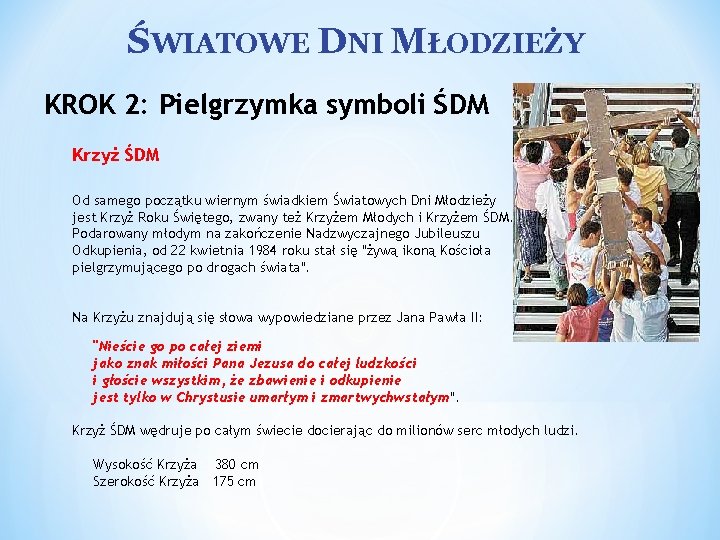 ŚWIATOWE DNI MŁODZIEŻY

KROK 2: Pielgrzymka symboli ŚDM

Krzyż ŚDM

Od samego początku wiernym świadkiem Światowych Dni Młodzieży jest Krzyż Roku Świętego, zwany też Krzyżem Młodych i Krzyżem ŚDM. Podarowany młodym na zakończenie Nadzwyczajnego Jubileuszu Odkupienia, od 22 kwietnia 1984 roku stał się "żywą ikoną Kościoła pielgrzymującego po drogach świata".

Na Krzyżu znajdują się słowa wypowiedziane przez Jana Pawła II:

"Nieście go po całej ziemi
jako znak miłości Pana Jezusa do całej ludzkości
i głoście wszystkim, że zbawienie i odkupienie
jest tylko w Chrystusie umarłym i zmartwychwstałym".

Krzyż ŚDM wędruje po całym świecie docierając do milionów serc młodych ludzi.

Wysokość Krzyża 380 cm
Szerokość Krzyża 175 cm